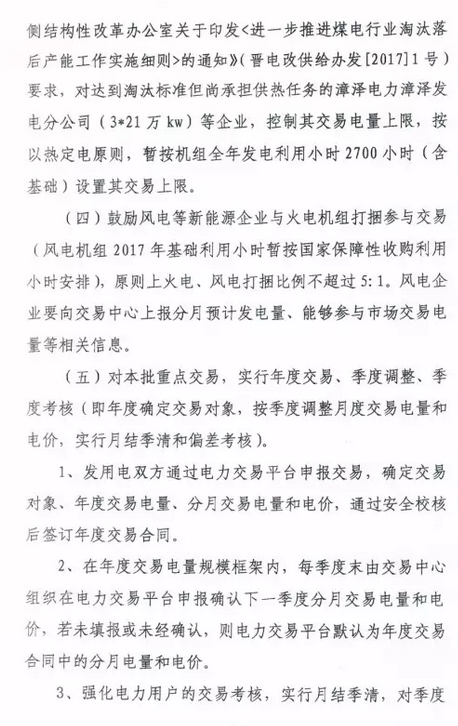 侧结构性改革办公室关于印发<进一步推进煤电行业淘汰落后产能工作实施细则>的通知》（晋电改供给办发[2017]1号）要求，对达到淘汰标准但尚承担供热任务的漳泽电力漳泽发电分公司（3*21万kw）等企业，控制其交易电量上限，按以热定电原则，暂按机组全年发电利用小时2700小时（含基础）设置其交易上限。

（四）鼓励风电等新能源企业与火电机组打捆参与交易（风电机组2017年基础利用小时暂按国家保障性收购利用小时安排），原则上火电、风电打捆比例不超过5:1。风电企业要向交易中心上报分月预计发电量、能够参与市场交易电量等相关信息。

（五）对本批重点交易，实行年度交易、季度调整、季度考核（即年度确定交易对象，按季度调整月度交易电量和电价，实行月结季清和偏差考核）。

1、发用电双方通过电力交易平台申报交易，确定交易对象、年度交易电量、分月交易电量和电价，通过安全校核后签订年度交易合同。

2、在年度交易电量规模框架内，每季度末由交易中心组织在电力交易平台申报确认下一季度分月交易电量和电价，若未填报或未经确认，则电力交易平台默认为年度交易合同中的分月电量和电价。

3、强化电力用户的交易考核，实行月结季清，对季度